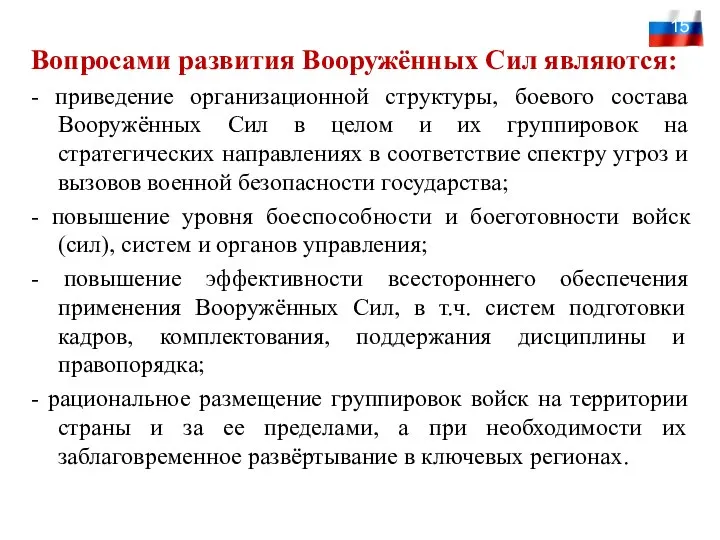 15

Вопросами развития Вооружённых Сил являются:

- приведение организационной структуры, боевого состава Вооружённых Сил в целом и их группировок на стратегических направлениях в соответствие спектру угроз и вызовов военной безопасности государства;

- повышение уровня боеспособности и боеготовности войск (сил), систем и органов управления;

- повышение эффективности всестороннего обеспечения применения Вооружённых Сил, в т.ч. систем подготовки кадров, комплектования, поддержания дисциплины и правопорядка;

- рациональное размещение группировок войск на территории страны и за ее пределами, а при необходимости их заблаговременное развёртывание в ключевых регионах.